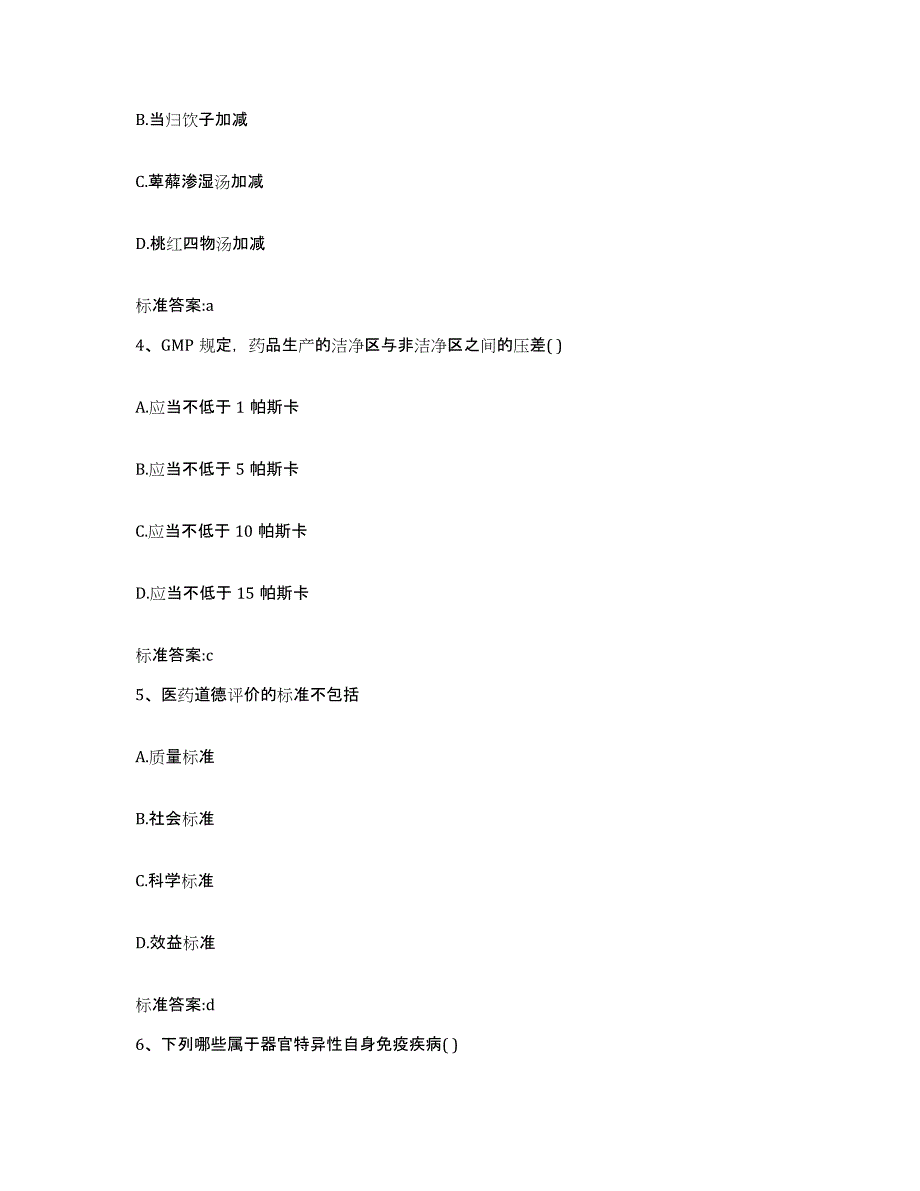 B.当归饮子加减

C.萆薢渗湿汤加减

D.桃红四物汤加减

标准答案:a

4、GMP 规定，药品生产的洁净区与非洁净区之间的压差( )

A.应当不低于 1 帕斯卡

B.应当不低于 5 帕斯卡

C.应当不低于 10 帕斯卡

D.应当不低于 15 帕斯卡

标准答案:c

5、医药道德评价的标准不包括

A.质量标准

B.社会标准

C.科学标准

D.效益标准

标准答案:d

6、下列哪些属于器官特异性自身免疫疾病( )